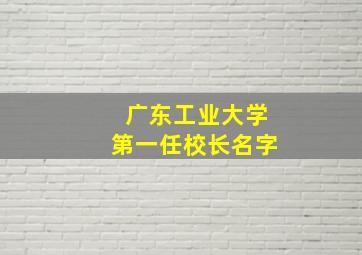 广东工业大学
第一任校长名字